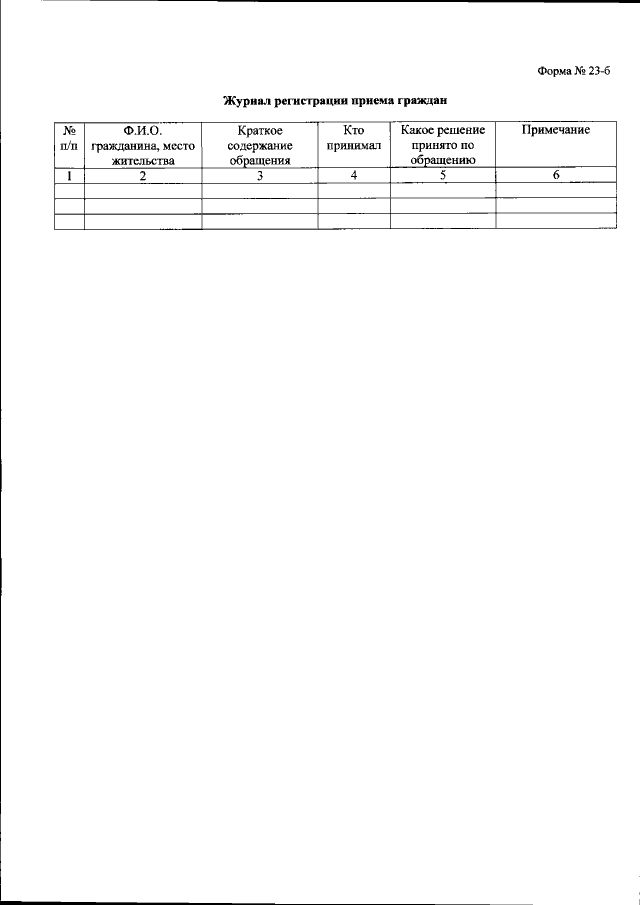 Форма № 23-б

Журнал регистрации приема граждан

| № п/п | Ф.И.О. гражданина, место жительства | Краткое содержание обращения | Кто принимал | Какое решение принято по обращению | Примечание |
|---|---|---|---|---|---|
| 1 | 2 | 3 | 4 | 5 | 6 |
| | | | | | |
| | | | | | |
| | | | | | |